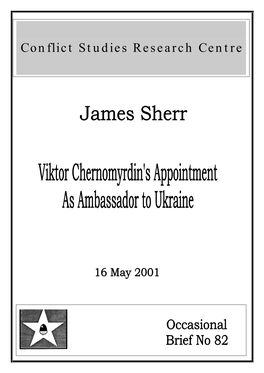 Conflict Studies Research Centre

James Sherr

Viktor Chernomyrdin's Appointment As Ambassador to Ukraine

16 May 2001

Occasional Brief No 82